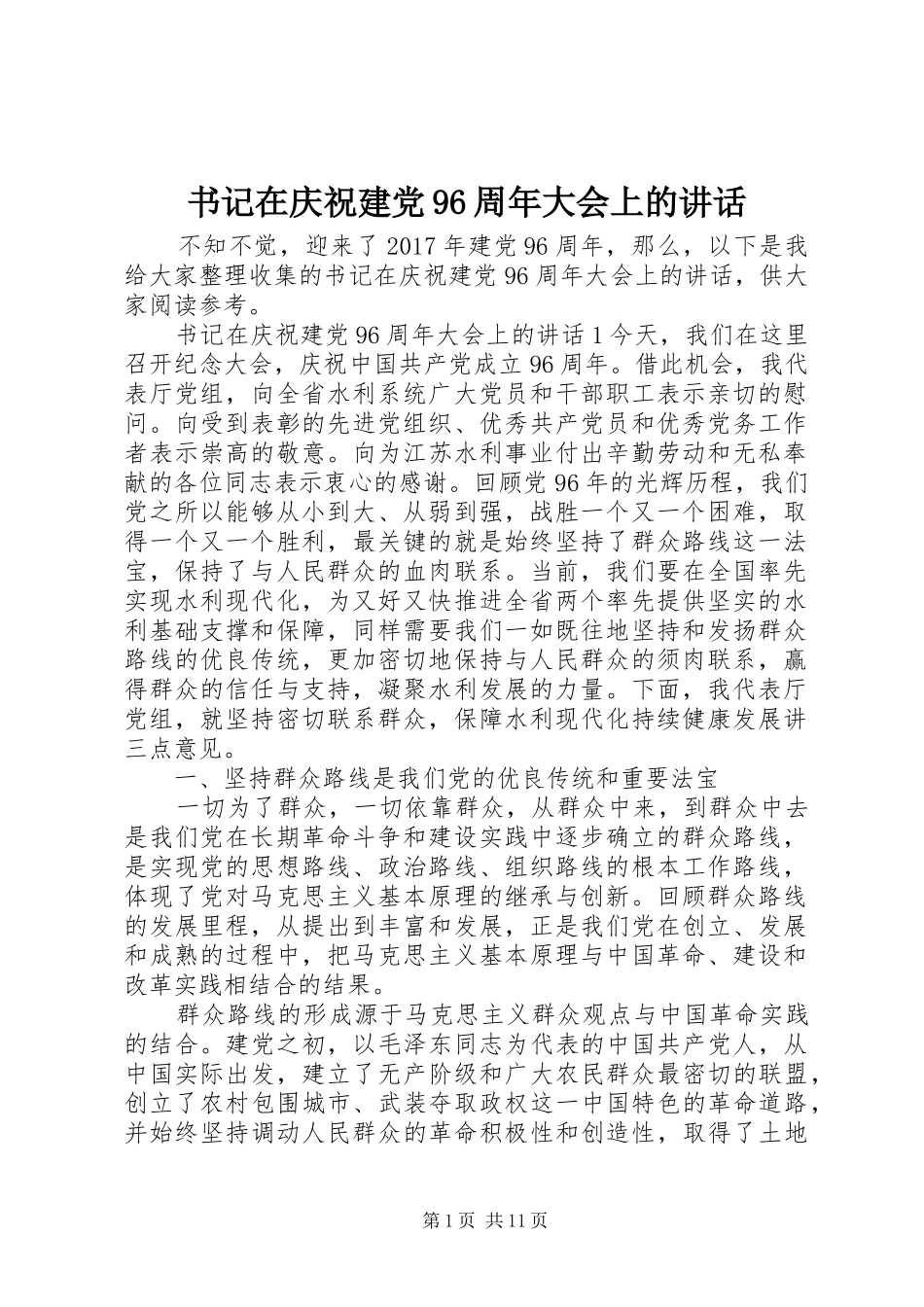 书记在庆祝建党96周年大会上的讲话

不知不觉，迎来了2017年建党96周年，那么，以下是我给大家整理收集的书记在庆祝建党96周年大会上的讲话，供大家阅读参考。

书记在庆祝建党96周年大会上的讲话1今天，我们在这里召开纪念大会，庆祝中国共产党成立96周年。借此机会，我代表厅党组，向全省水利系统广大党员和干部职工表示亲切的慰问。向受到表彰的先进党组织、优秀共产党员和优秀党务工作者表示崇高的敬意。向为江苏水利事业付出辛勤劳动和无私奉献的各位同志表示衷心的感谢。回顾党96年的光辉历程，我们党之所以能够从小到大、从弱到强，战胜一个又一个困难，取得一个又一个胜利，最关键的就是始终坚持了群众路线这一法宝，保持了与人民群众的血肉联系。当前，我们要在全国率先实现水利现代化，为又好又快推进全省两个率先提供坚实的水利基础支撑和保障，同样需要我们一如既往地坚持和发扬群众路线的优良传统，更加密切地保持与人民群众的须肉联系，赢得群众的信任与支持，凝聚水利发展的力量。下面，我代表厅党组，就坚持密切联系群众，保障水利现代化持续健康发展讲三点意见。

一、坚持群众路线是我们党的优良传统和重要法宝

一切为了群众，一切依靠群众，从群众中来，到群众中去是我们党在长期革命斗争和建设实践中逐步确立的群众路线，是实现党的思想路线、政治路线、组织路线的根本工作路线，体现了党对马克思主义基本原理的继承与创新。回顾群众路线的发展里程，从提出到丰富和发展，正是我们党在创立、发展和成熟的过程中，把马克思主义基本原理与中国革命、建设和改革实践相结合的结果。

群众路线的形成源于马克思主义群众观点与中国革命实践的结合。建党之初，以毛泽东同志为代表的中国共产党人，从中国实际出发，建立了无产阶级和广大农民群众最密切的联盟，创立了农村包围城市、武装夺取政权这一中国特色的革命道路，并始终坚持调动人民群众的革命积极性和创造性，取得了土地

第1页 共11页